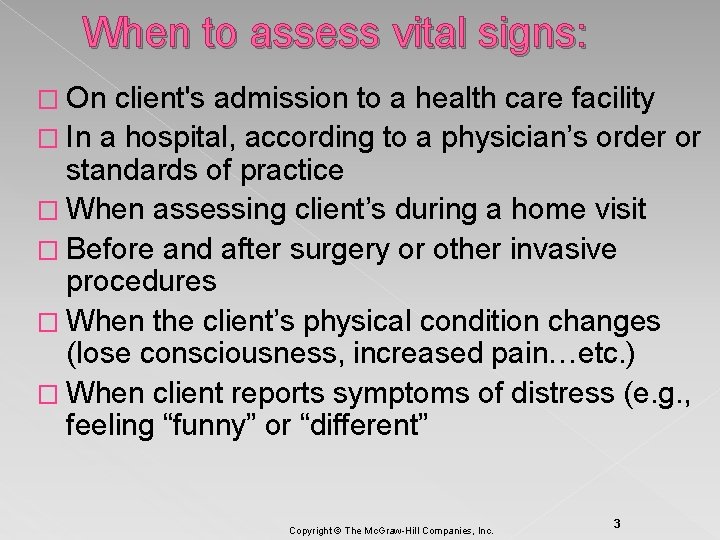 When to assess vital signs:

□ On client's admission to a health care facility

□ In a hospital, according to a physician’s order or standards of practice

□ When assessing client’s during a home visit

□ Before and after surgery or other invasive procedures

□ When the client’s physical condition changes (lose consciousness, increased pain…etc.)

□ When client reports symptoms of distress (e.g., feeling “funny” or “different”

Copyright © The McGraw-Hill Companies, Inc.

3